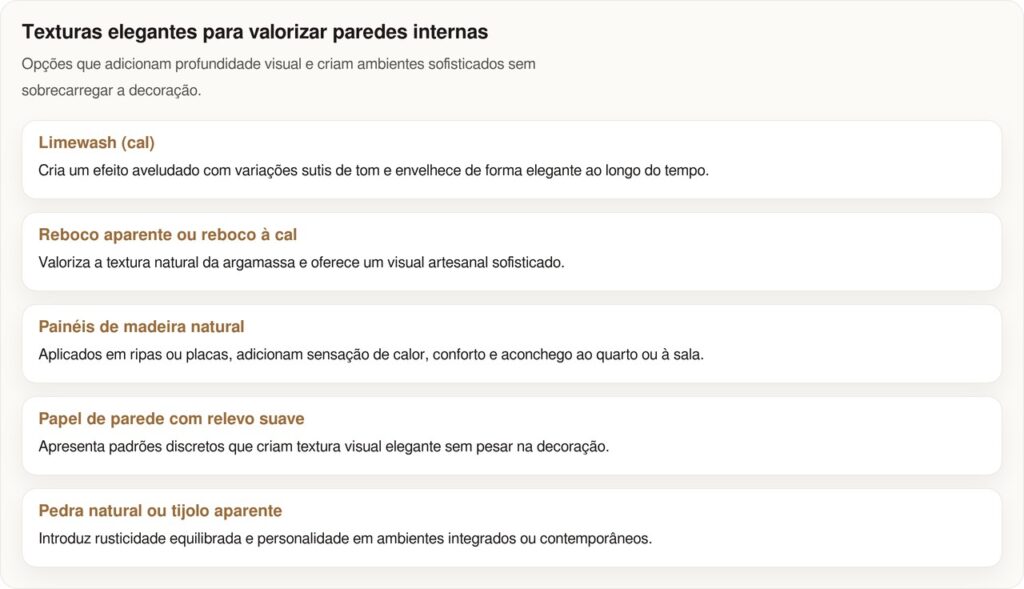 Texturas elegantes para valorizar paredes internas

Opções que adicionam profundidade visual e criam ambientes sofisticados sem sobrecarregar a decoração.

Limewash (cal)

Cria um efeito aveludado com variações sutis de tom e envelhece de forma elegante ao longo do tempo.

Reboco aparente ou reboco à cal

Valoriza a textura natural da argamassa e oferece um visual artesanal sofisticado.

Painéis de madeira natural

Aplicados em ripas ou placas, adicionam sensação de calor, conforto e aconchego ao quarto ou à sala.

Papel de parede com relevo suave

Apresenta padrões discretos que criam textura visual elegante sem pesar na decoração.

Pedra natural ou tijolo aparente

Introduz rusticidade equilibrada e personalidade em ambientes integrados ou contemporâneos.